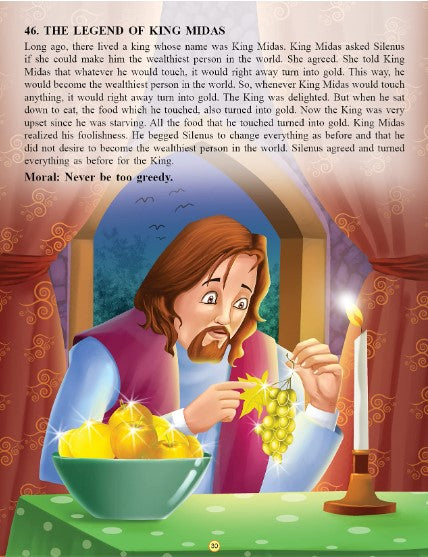 46. THE LEGEND OF KING MIDAS

Long ago, there lived a king whose name was King Midas. King Midas asked Silenus if she could make him the wealthiest person in the world. She agreed. She told King Midas that whatever he would touch, it would right away turn into gold. This way, he would become the wealthiest person in the world. So, whenever King Midas would touch anything, it would right away turn into gold. The King was delighted. But when he sat down to eat, the food which he touched, also turned into gold. Now the King was very upset since he was starving. All the food that he touched turned into gold. King Midas realized his foolishness. He begged Silenus to change everything as before and that he did not desire to become the wealthiest person in the world. Silenus agreed and turned everything as before for the King.

Moral: Never be too greedy.

30